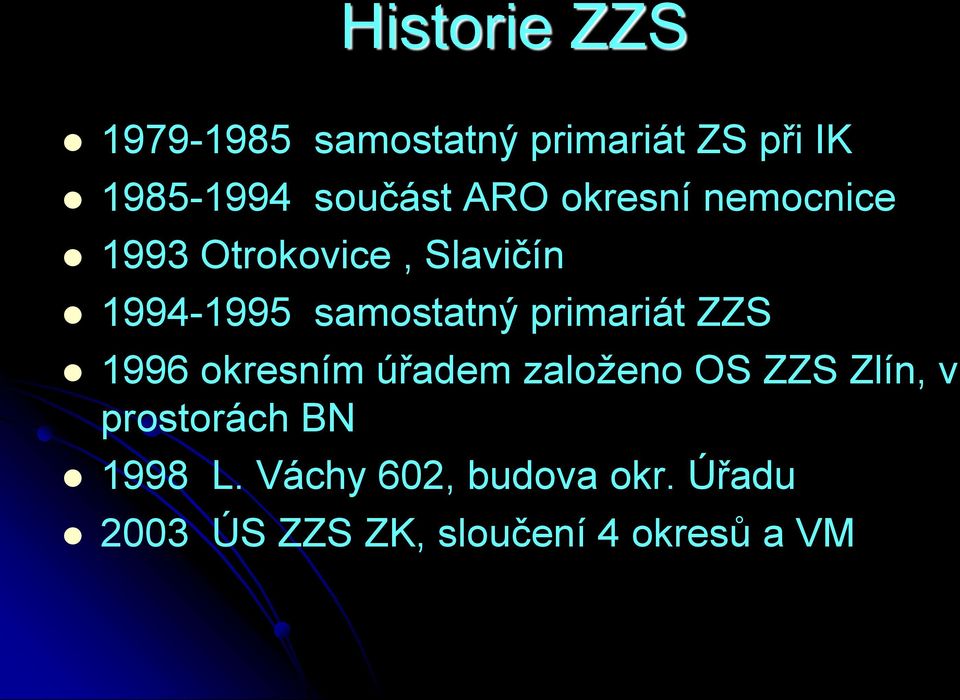 Historie ZZS

- 1979-1985 samostatný primariát ZS při IK
- 1985-1994 součást ARO okresní nemocnice
- 1993 Otrokovice , Slavičín
- 1994-1995 samostatný primariát ZZS
- 1996 okresním úřadem založeno OS ZZS Zlín, v prostorách BN
- 1998 L. Váchy 602, budova okr. Úřadu
- 2003 ÚS ZZS ZK, sloučení 4 okresů a VM